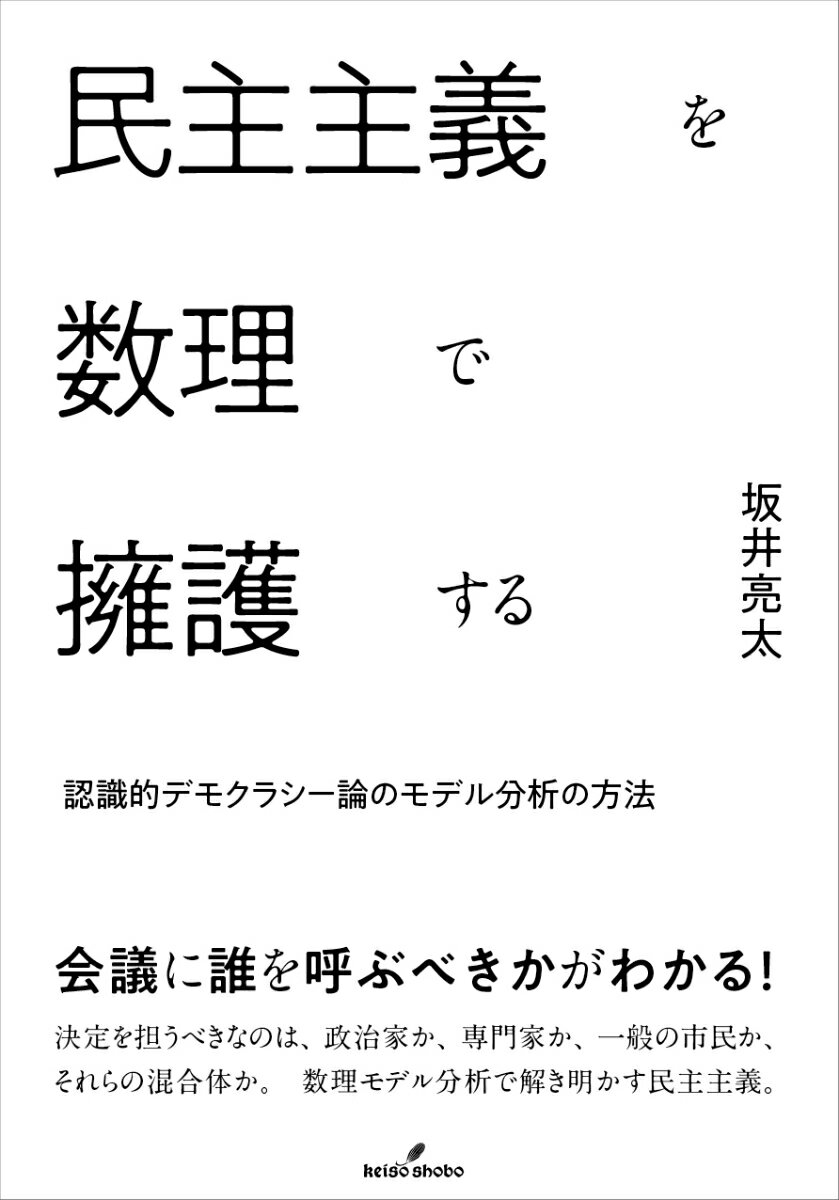 民主主義を
数理で
擁護する

坂井亮太

認識的デモクラシー論のモデル分析の方法

会議に誰を呼ぶべきかがわかる!

決定を担うべきなのは、政治家か、専門家か、一般の市民か、それらの混合体か。 数理モデル分析で解き明かす民主主義。

keiso shobo